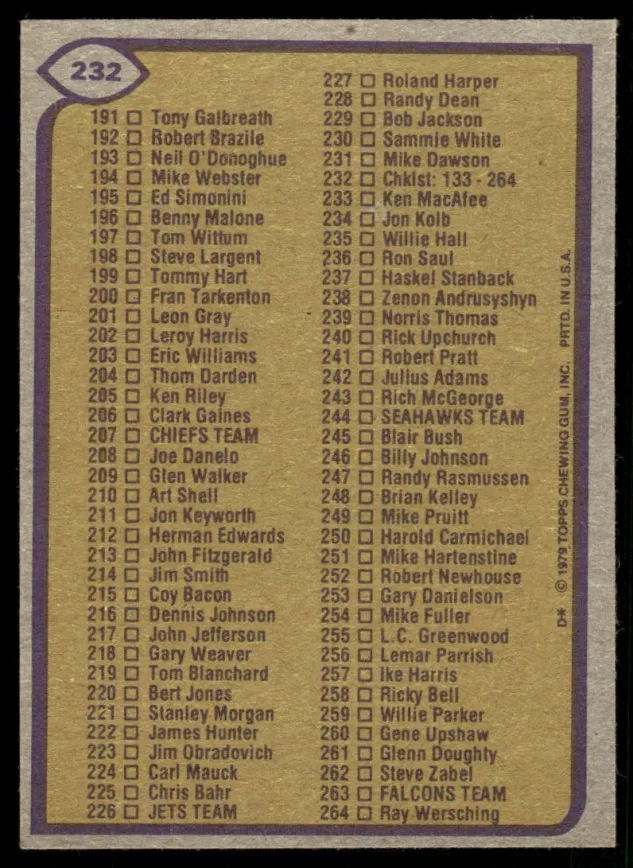 232

191 ☐ Tony Galbreath
192 ☐ Robert Brazile
193 ☐ Neil O'Donoghue
194 ☐ Mike Webster
195 ☐ Ed Simonini
196 ☐ Benny Malone
197 ☐ Tom Wittum
198 ☐ Steve Largent
199 ☐ Tommy Hart
200 ☐ Fran Tarkenton
201 ☐ Leon Gray
202 ☐ Leroy Harris
203 ☐ Eric Williams
204 ☐ Thom Darden
205 ☐ Ken Riley
206 ☐ Clark Gaines
207 ☐ CHIEFS TEAM
208 ☐ Joe Danelo
209 ☐ Glen Walker
210 ☐ Art Shell
211 ☐ Jon Keyworth
212 ☐ Herman Edwards
213 ☐ John Fitzgerald
214 ☐ Jim Smith
215 ☐ Coy Bacon
216 ☐ Dennis Johnson
217 ☐ John Jefferson
218 ☐ Gary Weaver
219 ☐ Tom Blanchard
220 ☐ Bert Jones
221 ☐ Stanley Morgan
222 ☐ James Hunter
223 ☐ Jim Obradovich
224 ☐ Carl Mauck
225 ☐ Chris Bahr
226 ☐ JETS TEAM

227 ☐ Roland Harper
228 ☐ Randy Dean
229 ☐ Bob Jackson
230 ☐ Sammie White
231 ☐ Mike Dawson
232 ☐ Chklst: 133 - 264
233 ☐ Ken MacAfee
234 ☐ Jon Kolb
235 ☐ Willie Hall
236 ☐ Ron Saul
237 ☐ Haskel Stanback
238 ☐ Zenon Andrusyshyn
239 ☐ Norris Thomas
240 ☐ Rick Upchurch
241 ☐ Robert Pratt
242 ☐ Julius Adams
243 ☐ Rich McGeorge
244 ☐ SEAHAWKS TEAM
245 ☐ Blair Bush
246 ☐ Billy Johnson
247 ☐ Randy Rasmussen
248 ☐ Brian Kelley
249 ☐ Mike Pruitt
250 ☐ Harold Carmichael
251 ☐ Mike Hartenstine
252 ☐ Robert Newhouse
253 ☐ Gary Danielson
254 ☐ Mike Fuller
255 ☐ L.C. Greenwood
256 ☐ Lemar Parrish
257 ☐ Ike Harris
258 ☐ Ricky Bell
259 ☐ Willie Parker
260 ☐ Gene Upshaw
261 ☐ Glenn Doughty
262 ☐ Steve Zabel
263 ☐ FALCONS TEAM
264 ☐ Ray Wersching

D* © 1979 TOPPS CHEWING GUM, INC. PRTD. IN U.S.A.